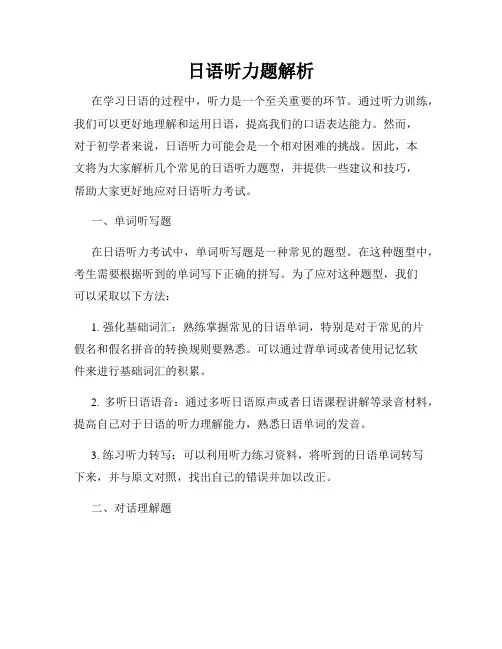 日语听力题解析

在学习日语的过程中，听力是一个至关重要的环节。通过听力训练，我们可以更好地理解和运用日语，提高我们的口语表达能力。然而，对于初学者来说，日语听力可能会是一个相对困难的挑战。因此，本文将为大家解析几个常见的日语听力题型，并提供一些建议和技巧，帮助大家更好地应对日语听力考试。

一、单词听写题

在日语听力考试中，单词听写题是一种常见的题型。在这种题型中，考生需要根据听到的单词写下正确的拼写。为了应对这种题型，我们可以采取以下方法：

1. 强化基础词汇：熟练掌握常见的日语单词，特别是对于常见的片假名和假名拼音的转换规则要熟悉。可以通过背单词或者使用记忆软件来进行基础词汇的积累。

2. 多听日语语音：通过多听日语原声或者日语课程讲解等录音材料，提高自己对于日语的听力理解能力，熟悉日语单词的发音。

3. 练习听力转写：可以利用听力练习资料，将听到的日语单词转写下来，并与原文对照，找出自己的错误并加以改正。

二、对话理解题